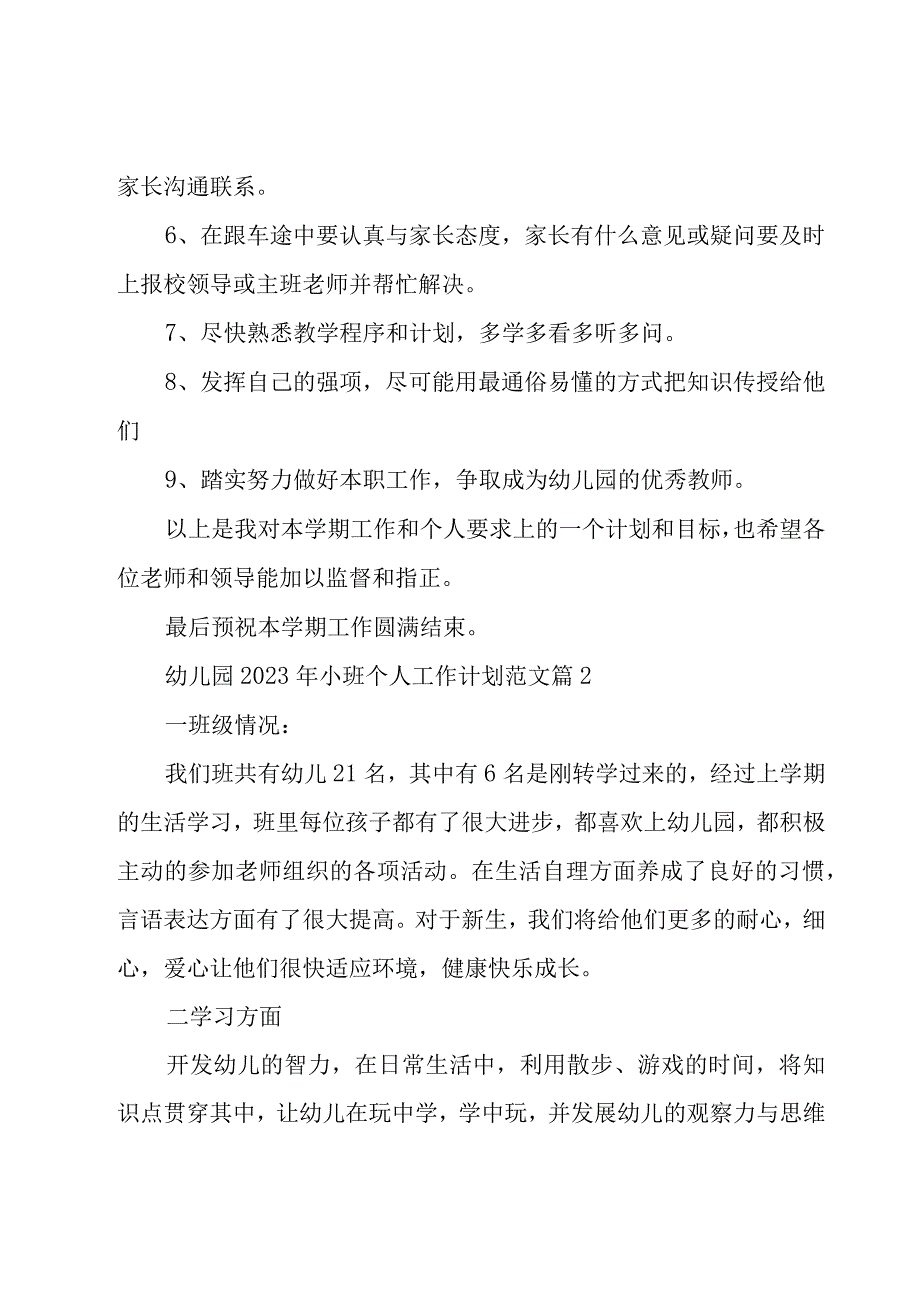 家长沟通联系。

6、在跟车途中要认真与家长态度，家长有什么意见或疑问要及时上报校领导或主班老师并帮忙解决。

7、尽快熟悉教学程序和计划，多学多看多听多问。

8、发挥自己的强项，尽可能用最通俗易懂的方式把知识传授给他们

9、踏实努力做好本职工作，争取成为幼儿园的优秀教师。

以上是我对本学期工作和个人要求上的一个计划和目标，也希望各位老师和领导能加以监督和指正。

最后预祝本学期工作圆满结束。

幼儿园2023年小班个人工作计划范文篇2

一班级情况：

我们班共有幼儿21名，其中有6名是刚转学过来的，经过上学期的生活学习，班里每位孩子都有了很大进步，都喜欢上幼儿园，都积极主动的参加老师组织的各项活动。在生活自理方面养成了良好的习惯，言语表达方面有了很大提高。对于新生，我们将给他们更多的耐心，细心，爱心让他们很快适应环境，健康快乐成长。

二学习方面

开发幼儿的智力，在日常生活中，利用散步、游戏的时间，将知识点贯穿其中，让幼儿在玩中学，学中玩，并发展幼儿的观察力与思维